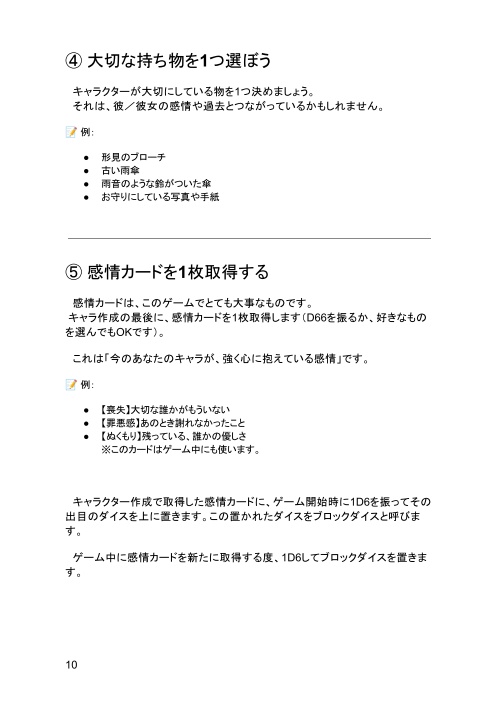 ④ 大切な持ち物を1つ選ぼう

キャラクターが大切にしている物を1つ決めましょう。
それは、彼／彼女の感情や過去とつながっているかもしれません。

📝 例:

● 形見のブローチ
● 古い雨傘
● 雨音のような鈴がついた傘
● お守りにしている写真や手紙

⑤ 感情カードを1枚取得する

感情カードは、このゲームでとても大事なものです。
キャラ作成の最後に、感情カードを1枚取得します（D66を振るか、好きなものを選んでもOKです）。

これは「今のあなたのキャラが、強く心に抱えている感情」です。

📝 例:

● 【喪失】大切な誰かがもういない
● 【罪悪感】あのとき謝れなかったこと
● 【ぬくもり】残っている、誰かの優しさ
※このカードはゲーム中にも使います。

キャラクター作成で取得した感情カードに、ゲーム開始時に1D6を振ってその出目のダイスを上に置きます。この置かれたダイスをブロックダイスと呼びます。

ゲーム中に感情カードを新たに取得する度、1D6してブロックダイスを置きます。

10